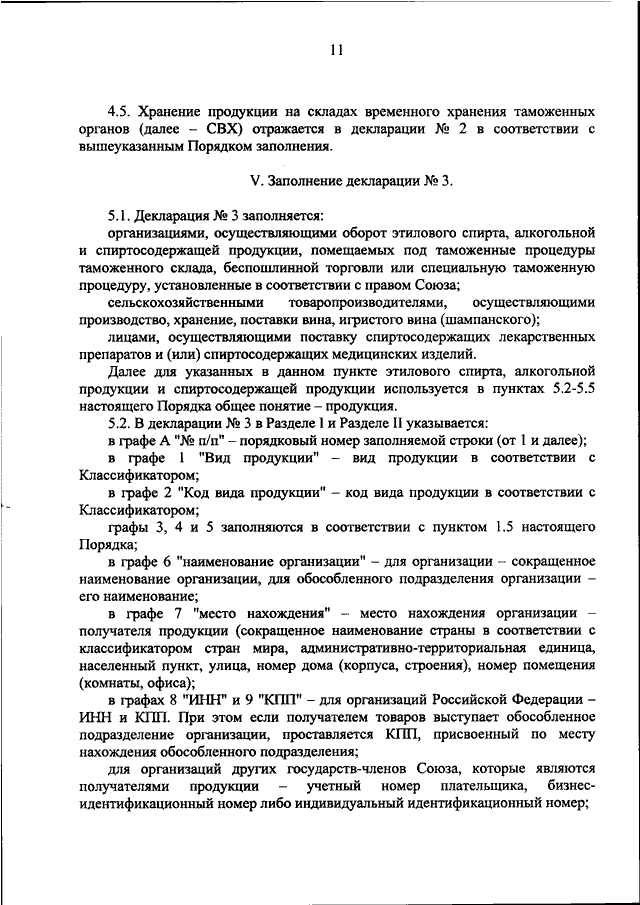 11

4.5. Хранение продукции на складах временного хранения таможенных органов (далее – СВХ) отражается в декларации № 2 в соответствии с вышеуказанным Порядком заполнения.

V. Заполнение декларации № 3.

5.1. Декларация № 3 заполняется:

организациями, осуществляющими оборот этилового спирта, алкогольной и спиртосодержащей продукции, помещаемых под таможенные процедуры таможенного склада, беспошлинной торговли или специальную таможенную процедуру, установленные в соответствии с правом Союза;

сельскохозяйственными товаропроизводителями, осуществляющими производство, хранение, поставки вина, игристого вина (шампанского);

лицами, осуществляющими поставку спиртосодержащих лекарственных препаратов и (или) спиртосодержащих медицинских изделий.

Далее для указанных в данном пункте этилового спирта, алкогольной продукции и спиртосодержащей продукции используется в пунктах 5.2-5.5 настоящего Порядка общее понятие – продукция.

5.2. В декларации № 3 в Разделе I и Разделе II указывается:

в графе А "№ п/п" – порядковый номер заполняемой строки (от 1 и далее);

в графе 1 "Вид продукции" – вид продукции в соответствии с Классификатором;

в графе 2 "Код вида продукции" – код вида продукции в соответствии с Классификатором;

графы 3, 4 и 5 заполняются в соответствии с пунктом 1.5 настоящего Порядка;

в графе 6 "наименование организации" – для организации – сокращенное наименование организации, для обособленного подразделения организации – его наименование;

в графе 7 "место нахождения" – место нахождения организации – получателя продукции (сокращенное наименование страны в соответствии с классификатором стран мира, административно-территориальная единица, населенный пункт, улица, номер дома (корпуса, строения), номер помещения (комнаты, офиса);

в графах 8 "ИНН" и 9 "КПП" – для организаций Российской Федерации – ИНН и КПП. При этом если получателем товаров выступает обособленное подразделение организации, проставляется КПП, присвоенный по месту нахождения обособленного подразделения;

для организаций других государств-членов Союза, которые являются получателями продукции – учетный номер плательщика, бизнес-идентификационный номер либо индивидуальный идентификационный номер;